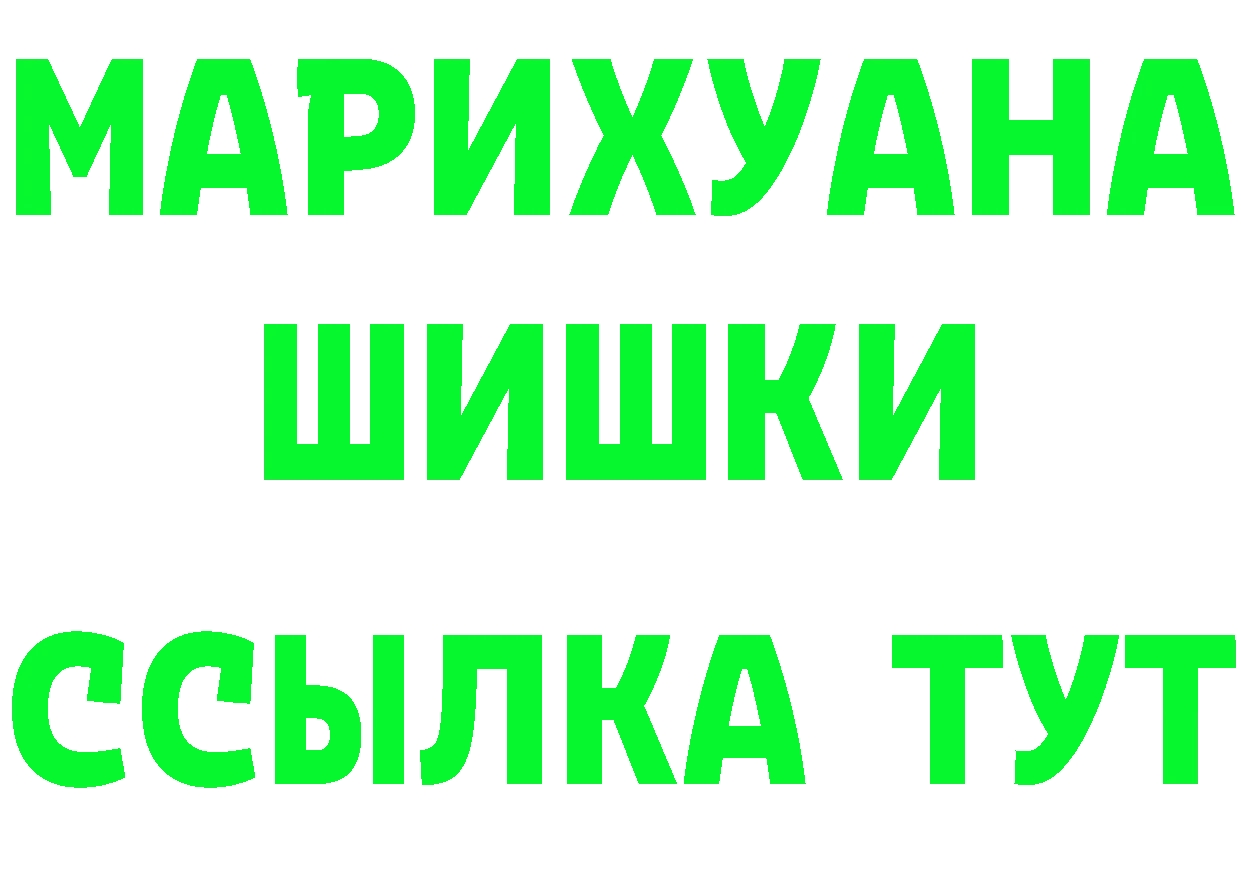 МАРИХУАНА
ШИШКИ
ССЫЛКА ТУТ